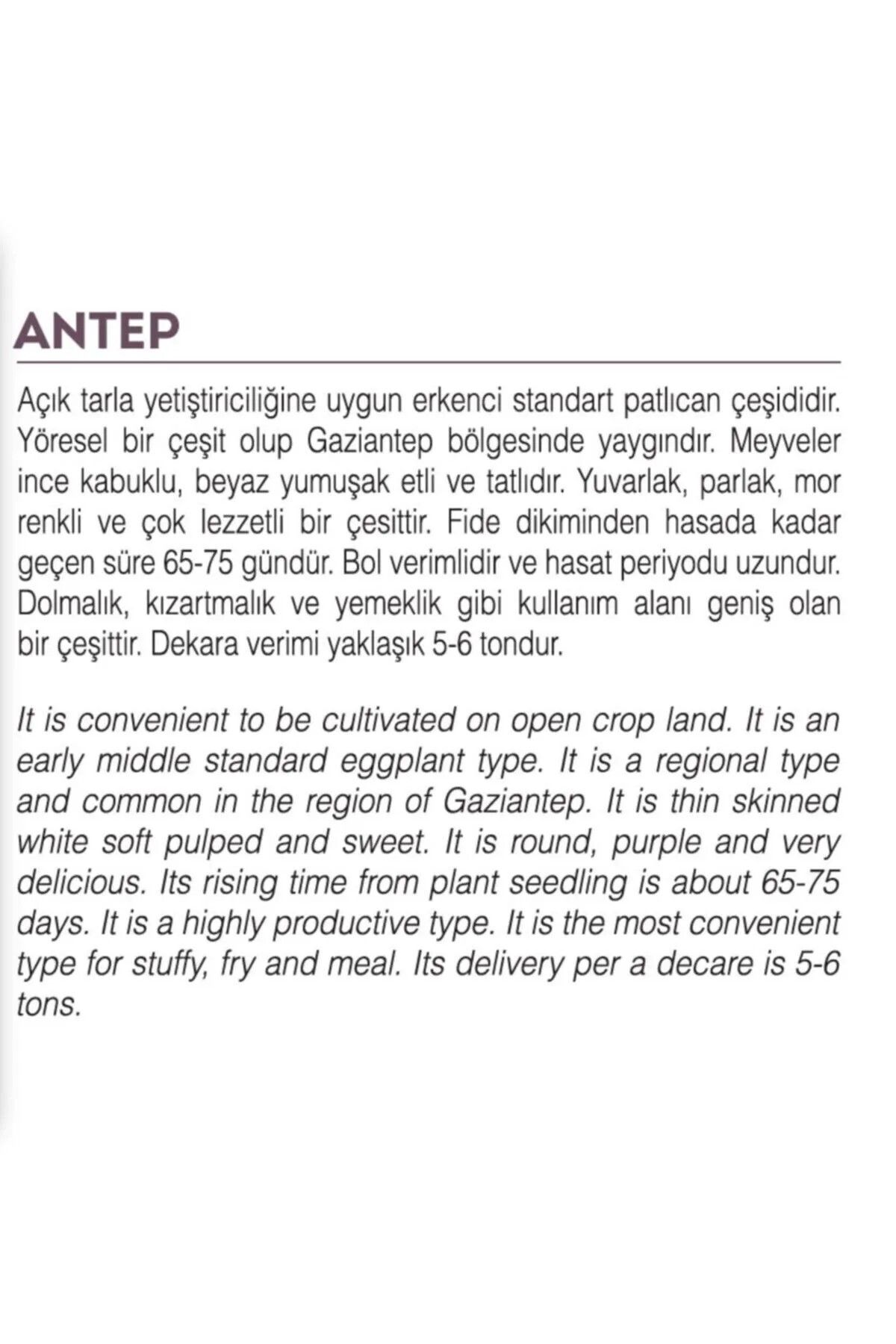 ANTEP

Açık tarla yetiştiriciliğine uygun erkenci standart patlıcan çeşididir. Yöresel bir çeşit olup Gaziantep bölgesinde yaygındır. Meyveler ince kabuklu, beyaz yumuşak etli ve tatlıdır. Yuvarlak, parlak, mor renkli ve çok lezzetli bir çesittir. Fide dikiminden hasada kadar geçen süre 65-75 gündür. Bol verimlidir ve hasat periyodu uzundur. Dolmalık, kızartmalık ve yemeklik gibi kullanım alanı geniş olan bir çeşittir. Dekara verimi yaklaşık 5-6 tondur.

It is convenient to be cultivated on open crop land. It is an early middle standard eggplant type. It is a regional type and common in the region of Gaziantep. It is thin skinned white soft pulped and sweet. It is round, purple and very delicious. Its rising time from plant seedling is about 65-75 days. It is a highly productive type. It is the most convenient type for stuffy, fry and meal. Its delivery per a decare is 5-6 tons.